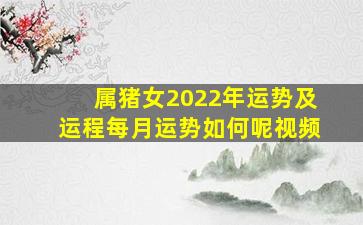 属猪女2022年运势及运程每月运势如何呢视频